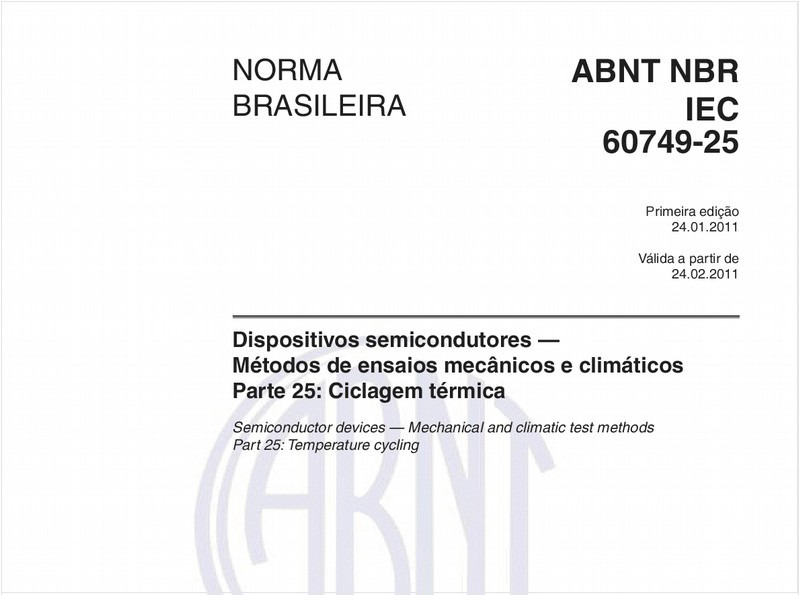 NORMA BRASILEIRA

ABNT NBR IEC 60749-25

Primeira edição
24.01.2011

Válida a partir de
24.02.2011

Dispositivos semicondutores — Métodos de ensaios mecânicos e climáticos
Parte 25: Ciclagem térmica

Semiconductor devices — Mechanical and climatic test methods
Part 25: Temperature cycling

ABNT